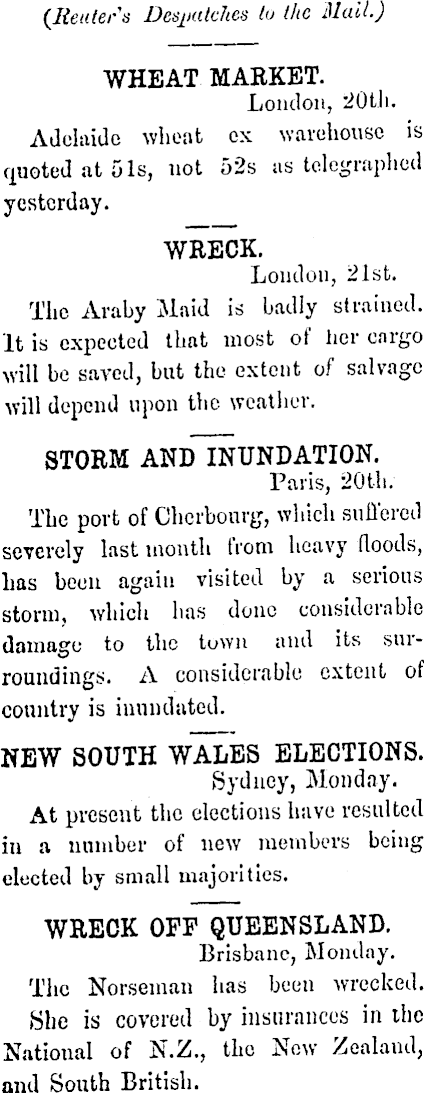 (Reuter's Despatches to the Mail.)

WHEAT MARKET.
London, 20th.

Adelaide wheat ex warehouse is quoted at 51s, not 52s as telegraphed yesterday.

WRECK.
London, 21st.

The Araby Maid is badly strained. It is expected that most of her cargo will be saved, but the extent of salvage will depend upon the weather.

STORM AND INUNDATION.
Paris, 20th.

The port of Cherbourg, which suffered severely last month from heavy floods, has been again visited by a serious storm, which has done considerable damage to the town and its surroundings. A considerable extent of country is inundated.

NEW SOUTH WALES ELECTIONS.
Sydney, Monday.

At present the elections have resulted in a number of new members being elected by small majorities.

WRECK OFF QUEENSLAND.
Brisbane, Monday.

The Norseman has been wrecked. She is covered by insurances in the National of N.Z., the New Zealand, and South British.